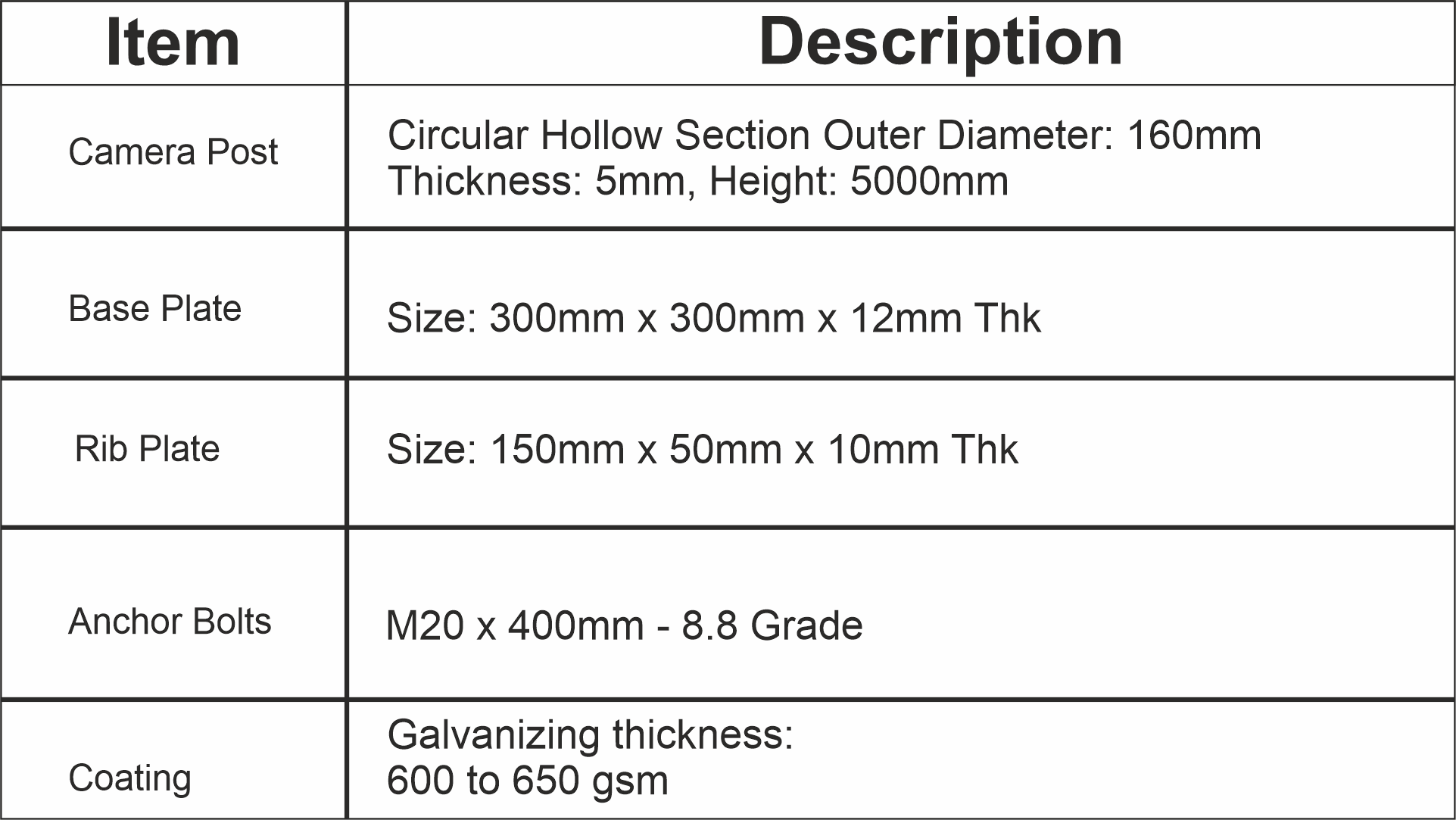 | Item | Description |
|---|---|
| Camera Post | Circular Hollow Section Outer Diameter: 160mm Thickness: 5mm, Height: 5000mm |
| Base Plate | Size: 300mm x 300mm x 12mm Thk |
| Rib Plate | Size: 150mm x 50mm x 10mm Thk |
| Anchor Bolts | M20 x 400mm - 8.8 Grade |
| Coating | Galvanizing thickness: 600 to 650 gsm |